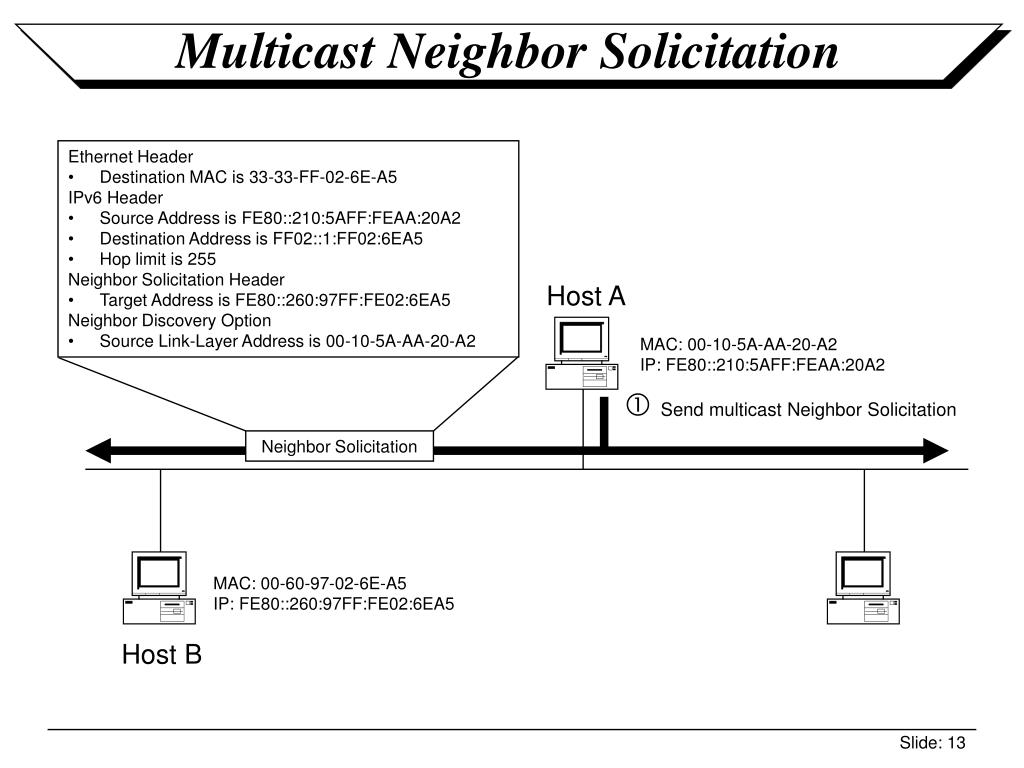 Multicast Neighbor Solicitation

Ethernet Header
• Destination MAC is 33-33-FF-02-6E-A5
IPv6 Header
• Source Address is FE80::210:5AFF:FEAA:20A2
• Destination Address is FF02::1:FF02:6EA5
• Hop limit is 255
Neighbor Solicitation Header
• Target Address is FE80::260:97FF:FE02:6EA5
Neighbor Discovery Option
• Source Link-Layer Address is 00-10-5A-AA-20-A2

Host A

MAC: 00-10-5A-AA-20-A2
IP: FE80::210:5AFF:FEAA:20A2

① Send multicast Neighbor Solicitation

Neighbor Solicitation

MAC: 00-60-97-02-6E-A5
IP: FE80::260:97FF:FE02:6EA5

Host B

Slide: 13